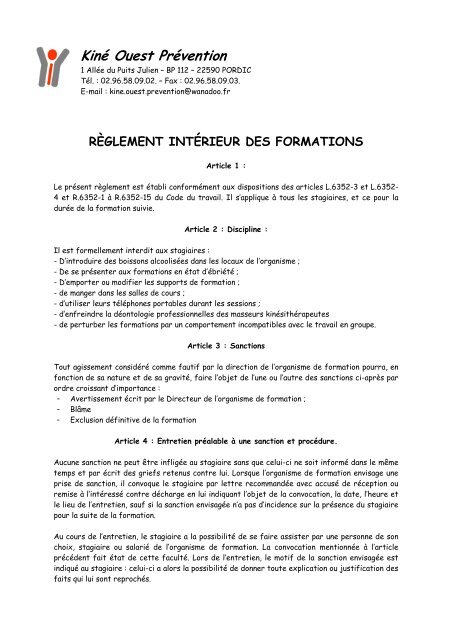 Kiné Ouest Prévention
1 Allée du Puits Julien – BP 112 – 22590 PORDIC
Tél. : 02.96.58.09.02. – Fax : 02.96.58.09.03.
E-mail : kine.ouest.prevention@wanadoo.fr

RÈGLEMENT INTÉRIEUR DES FORMATIONS

Article 1 :

Le présent règlement est établi conformément aux dispositions des articles L.6352-3 et L.6352-4 et R.6352-1 à R.6352-15 du Code du travail. Il s'applique à tous les stagiaires, et ce pour la durée de la formation suivie.

Article 2 : Discipline :

Il est formellement interdit aux stagiaires :
- D'introduire des boissons alcoolisées dans les locaux de l'organisme ;
- De se présenter aux formations en état d'ébriété ;
- D'emporter ou modifier les supports de formation ;
- de manger dans les salles de cours ;
- d'utiliser leurs téléphones portables durant les sessions ;
- d'enfreindre la déontologie professionnelles des masseurs kinésithérapeutes
- de perturber les formations par un comportement incompatibles avec le travail en groupe.

Article 3 : Sanctions

Tout agissement considéré comme fautif par la direction de l'organisme de formation pourra, en fonction de sa nature et de sa gravité, faire l'objet de l'une ou l'autre des sanctions ci-après par ordre croissant d'importance :
- Avertissement écrit par le Directeur de l'organisme de formation ;
- Blâme
- Exclusion définitive de la formation

Article 4 : Entretien préalable à une sanction et procédure.

Aucune sanction ne peut être infligée au stagiaire sans que celui-ci ne soit informé dans le même temps et par écrit des griefs retenus contre lui. Lorsque l'organisme de formation envisage une prise de sanction, il convoque le stagiaire par lettre recommandée avec accusé de réception ou remise à l'intéressé contre décharge en lui indiquant l'objet de la convocation, la date, l'heure et le lieu de l'entretien, sauf si la sanction envisagée n'a pas d'incidence sur la présence du stagiaire pour la suite de la formation.

Au cours de l'entretien, le stagiaire a la possibilité de se faire assister par une personne de son choix, stagiaire ou salarié de l'organisme de formation. La convocation mentionnée à l'article précédent fait état de cette faculté. Lors de l'entretien, le motif de la sanction envisagée est indiqué au stagiaire : celui-ci a alors la possibilité de donner toute explication ou justification des faits qui lui sont reprochés.